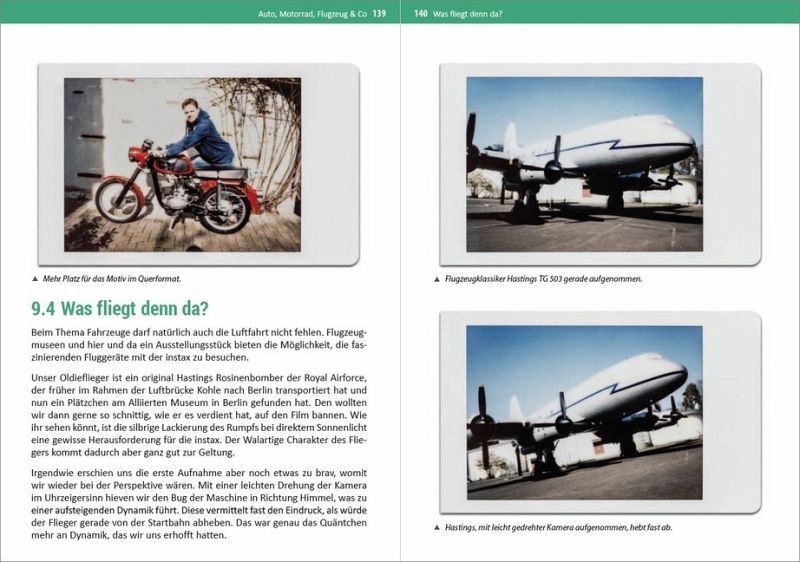 Auto, Motorrad, Flugzeug & Co 139

▲ Mehr Platz für das Motiv im Querformat.

9.4 Was fliegt denn da?

Beim Thema Fahrzeuge darf natürlich auch die Luftfahrt nicht fehlen. Flugzeugmuseen und hier und da ein Ausstellungsstück bieten die Möglichkeit, die faszinierenden Fluggeräte mit der instax zu besuchen.

Unser Oldieflieger ist ein original Hastings Rosinenbomber der Royal Airforce, der früher im Rahmen der Luftbrücke Kohle nach Berlin transportiert hat und nun ein Plätzchen am Alliierten Museum in Berlin gefunden hat. Den wollten wir dann gerne so schnittig, wie er es verdient hat, auf den Film bannen. Wie ihr sehen könnt, ist die silbrige Lackierung des Rumpfs bei direktem Sonnenlicht eine gewisse Herausforderung für die instax. Der Walartige Charakter des Fliegers kommt dadurch aber ganz gut zur Geltung.

Irgendwie erschien uns die erste Aufnahme aber noch etwas zu brav, womit wir wieder bei der Perspektive wären. Mit einer leichten Drehung der Kamera im Uhrzeigersinn hieven wir den Bug der Maschine in Richtung Himmel, was zu einer aufsteigenden Dynamik führt. Diese vermittelt fast den Eindruck, als würde der Flieger gerade von der Startbahn abheben. Das war genau das Quäntchen mehr an Dynamik, das wir uns erhofft hatten.

140 Was fliegt denn da?

▲ Flugzeugklassiker Hastings TG 503 gerade aufgenommen.

▲ Hastings, mit leicht gedrehter Kamera aufgenommen, hebt fast ab.